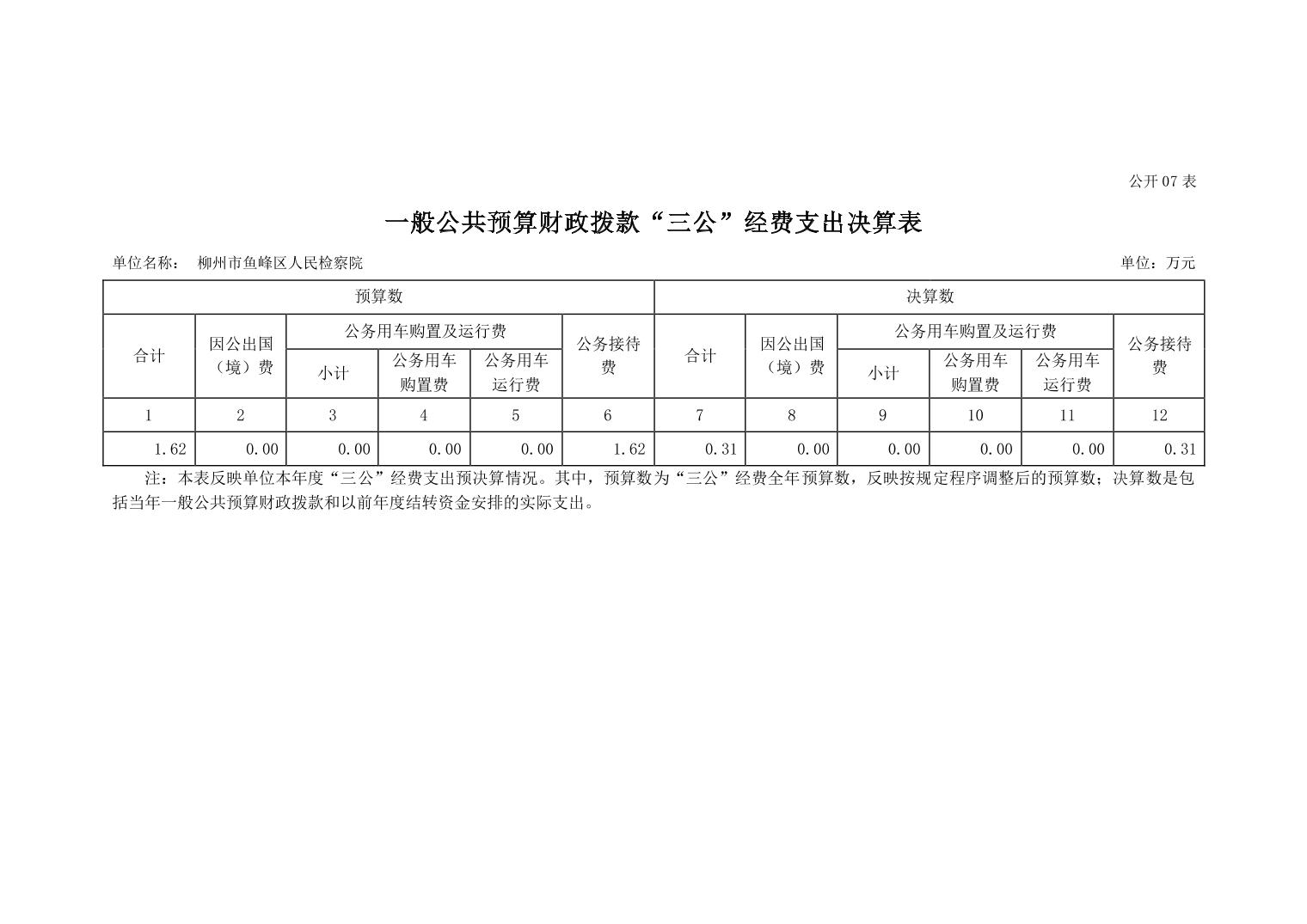 公开07表

一般公共预算财政拨款“三公”经费支出决算表

单位名称： 柳州市鱼峰区人民检察院

单位：万元

| 预算数 | | | | | | 决算数 | | | | | |
|---|---|---|---|---|---|---|---|---|---|---|---|
| 合计 | 因公出国（境）费 | 公务用车购置及运行费 | | | 公务接待费 | 合计 | 因公出国（境）费 | 公务用车购置及运行费 | | | 公务接待费 |
| | | 小计 | 公务用车购置费 | 公务用车运行费 | | | | 小计 | 公务用车购置费 | 公务用车运行费 | |
| 1 | 2 | 3 | 4 | 5 | 6 | 7 | 8 | 9 | 10 | 11 | 12 |
| 1.62 | 0.00 | 0.00 | 0.00 | 0.00 | 1.62 | 0.31 | 0.00 | 0.00 | 0.00 | 0.00 | 0.31 |

注：本表反映单位本年度“三公”经费支出预决算情况。其中，预算数为“三公”经费全年预算数，反映按规定程序调整后的预算数；决算数是包括当年一般公共预算财政拨款和以前年度结转资金安排的实际支出。